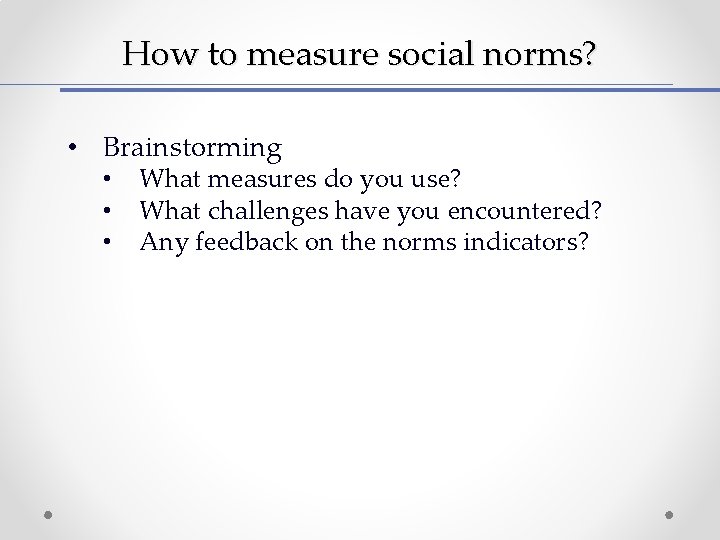 How to measure social norms?

• Brainstorming
• What measures do you use?
• What challenges have you encountered?
• Any feedback on the norms indicators?